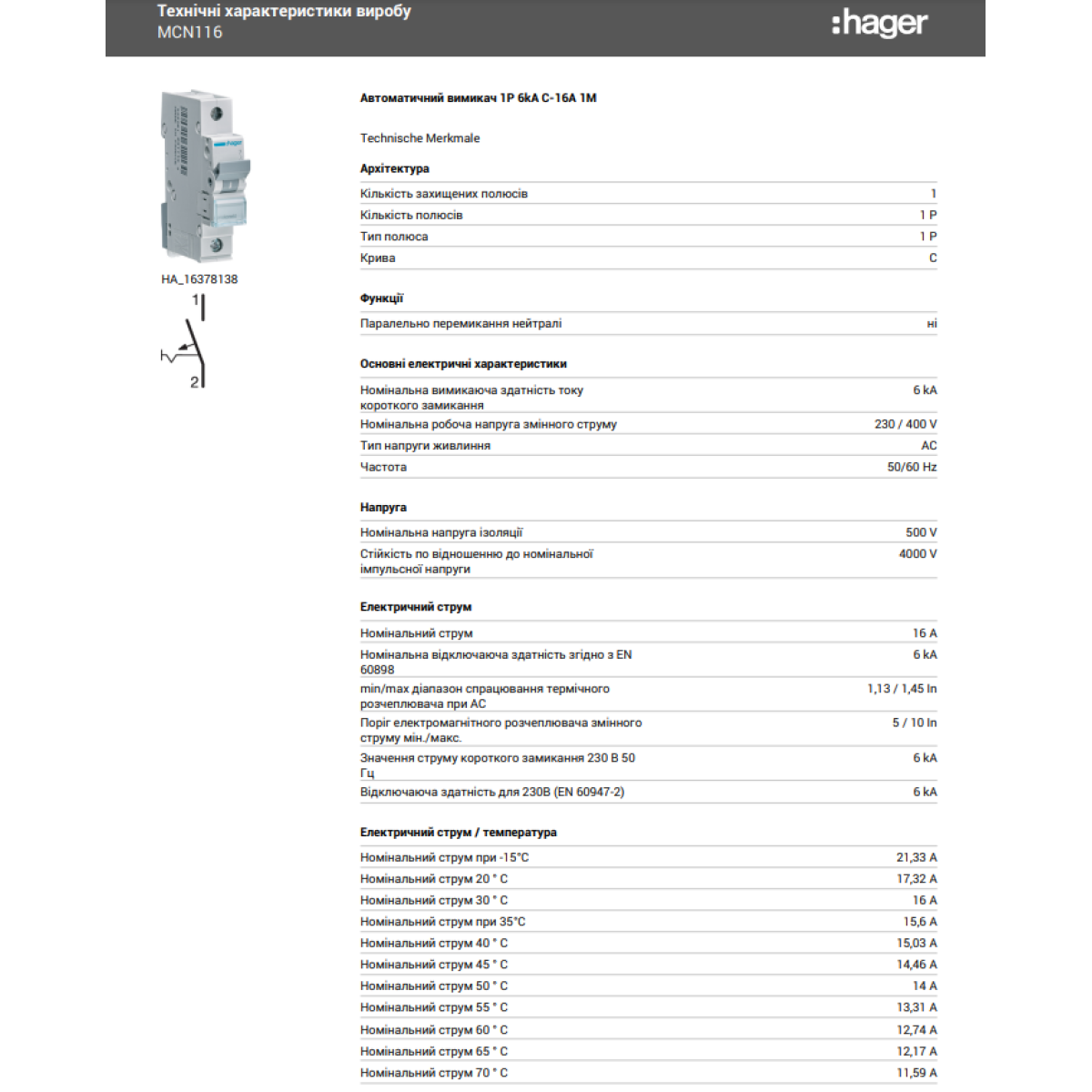 Технічні характеристики виробу
MCN116

:hager

HA_16378138

1

2

Автоматичний вимикач 1P 6kA C-16A 1M

Technische Merkmale

Архітектура

| | |
|---|---|
| Кількість захищених полюсів | 1 |
| Кількість полюсів | 1 P |
| Тип полюса | 1 P |
| Крива | C |

Функції

| | |
|---|---|
| Паралельно перемикання нейтралі | ні |

Основні електричні характеристики

| | |
|---|---|
| Номінальна вимикаюча здатність току короткого замикання | 6 kA |
| Номінальна робоча напруга змінного струму | 230 / 400 V |
| Тип напруги живлиння | AC |
| Частота | 50/60 Hz |

Напруга

| | |
|---|---|
| Номінальна напруга ізоляції | 500 V |
| Стійкість по відношенню до номінальної імпульсної напруги | 4000 V |

Електричний струм

| | |
|---|---|
| Номінальний струм | 16 A |
| Номінальна відключаюча здатність згідно з EN 60898 | 6 kA |
| min/max діапазон спрацювання термічного розчеплювача при AC | 1,13 / 1,45 In |
| Поріг електромагнітного розчеплювача змінного струму мін./макс. | 5 / 10 In |
| Значення струму короткого замикання 230 В 50 Гц | 6 kA |
| Відключаюча здатність для 230В (EN 60947-2) | 6 kA |

Електричний струм / температура

| | |
|---|---|
| Номінальний струм при -15°C | 21,33 A |
| Номінальний струм 20 ° C | 17,32 A |
| Номінальний струм 30 ° C | 16 A |
| Номінальний струм при 35°C | 15,6 A |
| Номінальний струм 40 ° C | 15,03 A |
| Номінальний струм 45 ° C | 14,46 A |
| Номінальний струм 50 ° C | 14 A |
| Номінальний струм 55 ° C | 13,31 A |
| Номінальний струм 60 ° C | 12,74 A |
| Номінальний струм 65 ° C | 12,17 A |
| Номінальний струм 70 ° C | 11,59 A |